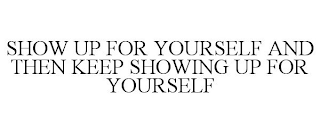 SHOW UP FOR YOURSELF AND THEN KEEP SHOWING UP FOR YOURSELF